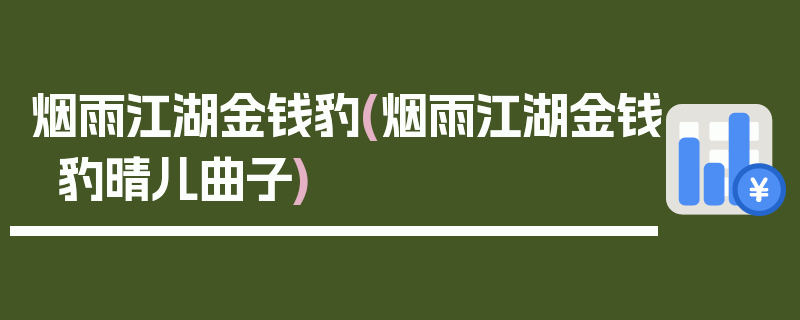 烟雨江湖金钱豹(烟雨江湖金钱豹晴儿曲子)

¥